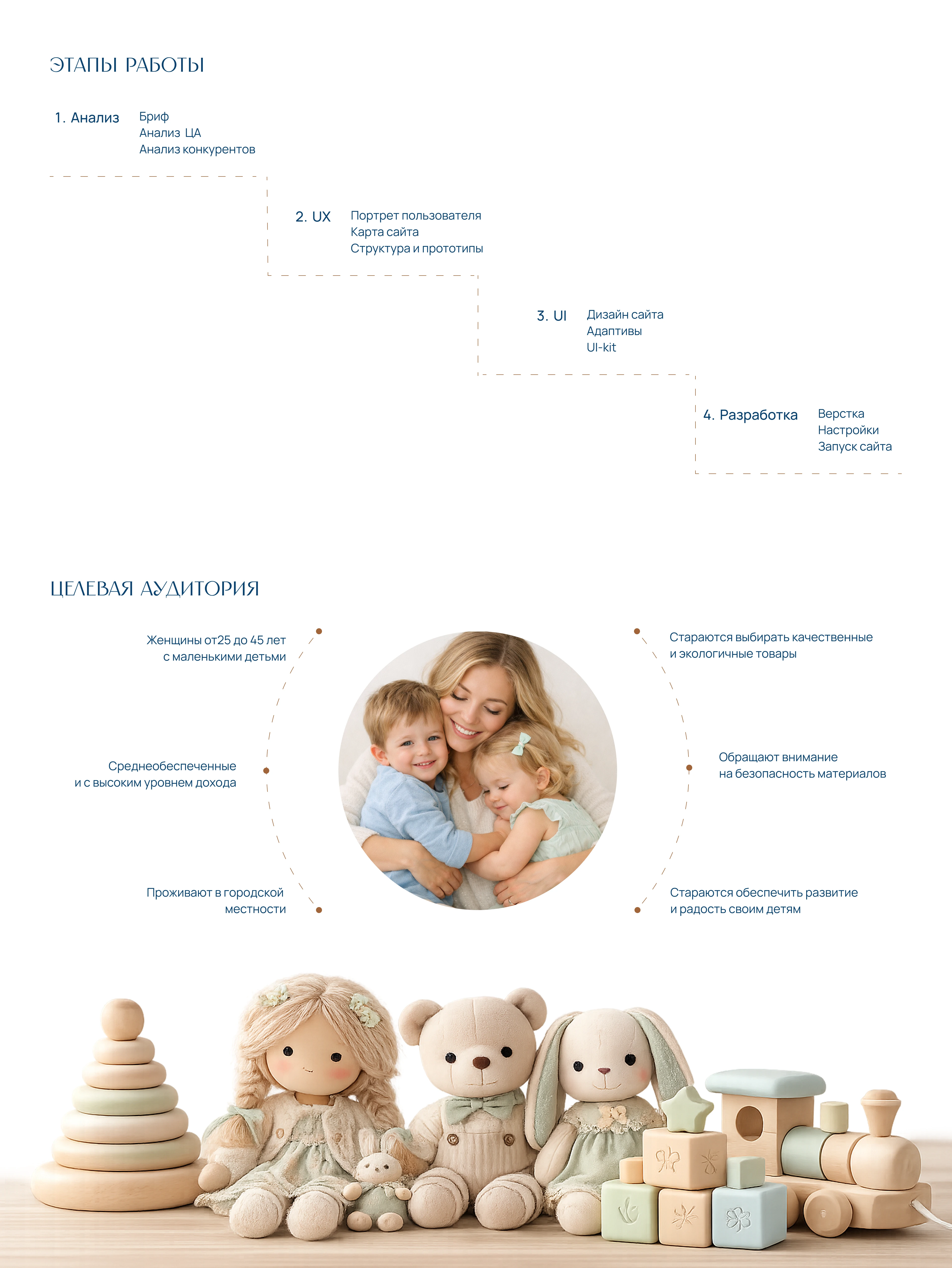 ЭТАПЫ РАБОТЫ

1. Анализ

Бриф
Анализ ЦА
Анализ конкурентов

2. UX

Портрет пользователя
Карта сайта
Структура и прототипы

3. UI

Дизайн сайта
Адаптивы
UI-kit

4. Разработка

Верстка
Настройки
Запуск сайта

ЦЕЛЕВАЯ АУДИТОРИЯ

Женщины от25 до 45 лет с маленькими детьми

Среднеобеспеченные и с высоким уровнем дохода

Проживают в городской местности

Стараются выбирать качественные и экологичные товары

Обращают внимание на безопасность материалов

Стараются обеспечить развитие и радость своим детям